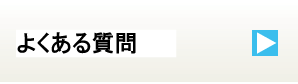 よくある質問